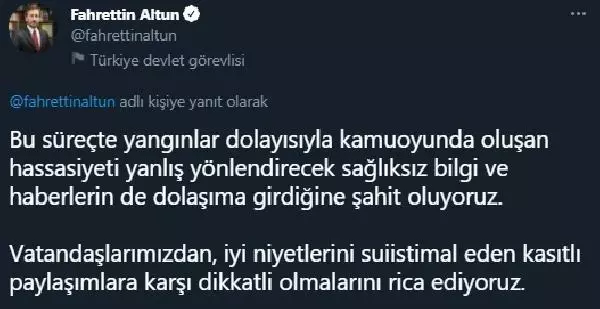 Fahrettin Altun
@fahrettinaltun
Türkiye devlet görevlisi

@fahrettinaltun adlı kişiye yanıt olarak

Bu süreçte yangınlar dolayısıyla kamuoyunda oluşan hassasiyeti yanlış yönlendirecek sağlıksız bilgi ve haberlerin de dolaşıma girdiğine şahit oluyoruz.

Vatandaşlarımızdan, iyi niyetlerini suiistimal eden kasıtlı paylaşımlara karşı dikkatli olmalarını rica ediyoruz.